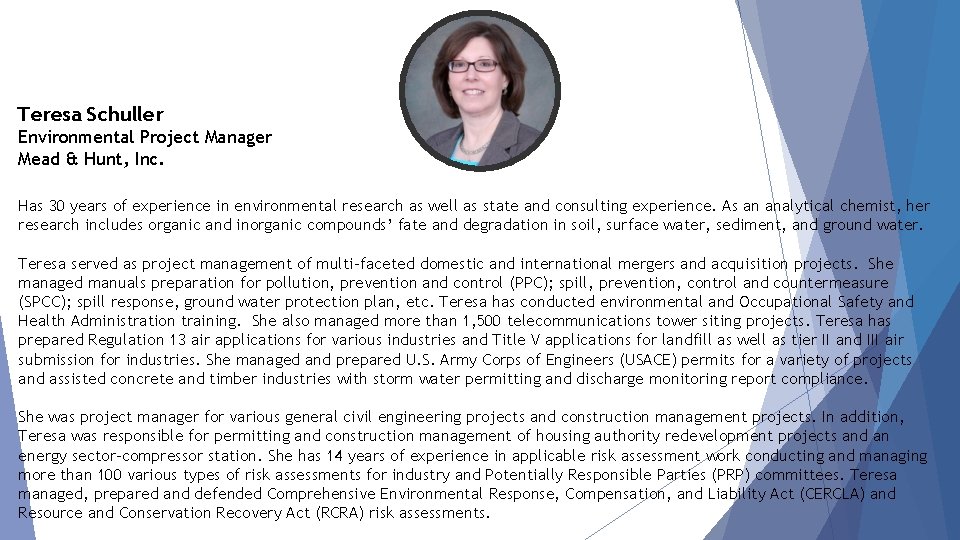 Teresa Schuller
Environmental Project Manager
Mead & Hunt, Inc.

Has 30 years of experience in environmental research as well as state and consulting experience. As an analytical chemist, her research includes organic and inorganic compounds' fate and degradation in soil, surface water, sediment, and ground water.

Teresa served as project management of multi-faceted domestic and international mergers and acquisition projects. She managed manuals preparation for pollution, prevention and control (PPC); spill, prevention, control and countermeasure (SPCC); spill response, ground water protection plan, etc. Teresa has conducted environmental and Occupational Safety and Health Administration training. She also managed more than 1,500 telecommunications tower siting projects. Teresa has prepared Regulation 13 air applications for various industries and Title V applications for landfill as well as tier II and III air submission for industries. She managed and prepared U.S. Army Corps of Engineers (USACE) permits for a variety of projects and assisted concrete and timber industries with storm water permitting and discharge monitoring report compliance.

She was project manager for various general civil engineering projects and construction management projects. In addition, Teresa was responsible for permitting and construction management of housing authority redevelopment projects and an energy sector-compressor station. She has 14 years of experience in applicable risk assessment work conducting and managing more than 100 various types of risk assessments for industry and Potentially Responsible Parties (PRP) committees. Teresa managed, prepared and defended Comprehensive Environmental Response, Compensation, and Liability Act (CERCLA) and Resource and Conservation Recovery Act (RCRA) risk assessments.